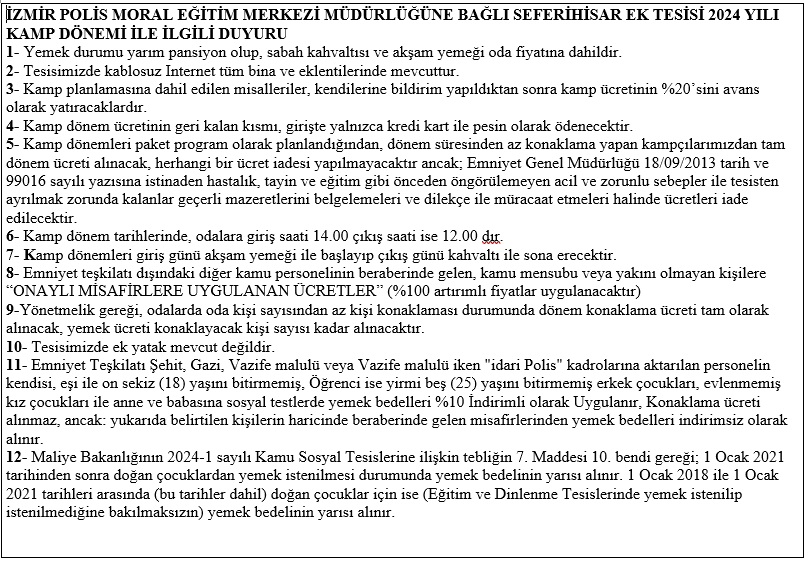 İZMİR POLİS MORAL EĞİTİM MERKEZİ MÜDÜRLÜĞÜNE BAĞLI SEFERİHİSAR EK TESİSİ 2024 YILI KAMP DÖNEMİ İLE İLGİLİ DUYURU
1- Yemek durumu yarım pansiyon olup, sabah kahvaltısı ve akşam yemeği oda fiyatına dahildir.
2- Tesisimizde kablosuz Internet tüm bina ve eklentilerinde mevcuttur.
3- Kamp planlamasına dahil edilen misalleriler, kendilerine bildirim yapıldıktan sonra kamp ücretinin %20'sini avans olarak yatıracaklardır.
4- Kamp dönem ücretinin geri kalan kısmı, girişte yalnızca kredi kart ile pesin olarak ödenecektir.
5- Kamp dönemleri paket program olarak planlandığından, dönem süresinden az konaklama yapan kampçılarımızdan tam dönem ücreti alınacak, herhangi bir ücret iadesi yapılmayacaktır ancak; Emniyet Genel Müdürlüğü 18/09/2013 tarih ve 99016 sayılı yazısına istinaden hastalık, tayin ve eğitim gibi önceden öngörülemeyen acil ve zorunlu sebepler ile tesisten ayrılmak zorunda kalanlar geçerli mazeretlerini belgelemeleri ve dilekçe ile müracaat etmeleri halinde ücretleri iade edilecektir.
6- Kamp dönem tarihlerinde, odalara giriş saati 14.00 çıkış saati ise 12.00 dır.
7- Kamp dönemleri giriş günü akşam yemeği ile başlayıp çıkış günü kahvaltı ile sona erecektir.
8- Emniyet teşkilatı dışındaki diğer kamu personelinin beraberinde gelen, kamu mensubu veya yakını olmayan kişilere "ONAYLI MİSAFİRLERE UYGULANAN ÜCRETLER" (%100 artırımlı fiyatlar uygulanacaktır)
9-Yönetmelik gereği, odalarda oda kişi sayısından az kişi konaklaması durumunda dönem konaklama ücreti tam olarak alınacak, yemek ücreti konaklayacak kişi sayısı kadar alınacaktır.
10- Tesisimizde ek yatak mevcut değildir.
11- Emniyet Teşkilatı Şehit, Gazi, Vazife malulü veya Vazife malulü iken "idari Polis" kadrolarına aktarılan personelin kendisi, eşi ile on sekiz (18) yaşını bitirmemiş, Öğrenci ise yirmi beş (25) yaşını bitirmemiş erkek çocukları, evlenmemiş kız çocukları ile anne ve babasına sosyal testlerde yemek bedelleri %10 İndirimli olarak Uygulanır, Konaklama ücreti alınmaz, ancak: yukarıda belirtilen kişilerin haricinde beraberinde gelen misafirlerinden yemek bedelleri indirimsiz olarak alınır.
12- Maliye Bakanlığının 2024-1 sayılı Kamu Sosyal Tesislerine ilişkin tebliğin 7. Maddesi 10. bendi gereği; 1 Ocak 2021 tarihinden sonra doğan çocuklardan yemek istenilmesi durumunda yemek bedelinin yarısı alınır. 1 Ocak 2018 ile 1 Ocak 2021 tarihleri arasında (bu tarihler dahil) doğan çocuklar için ise (Eğitim ve Dinlenme Tesislerinde yemek istenilip istenilmediğine bakılmaksızın) yemek bedelinin yarısı alınır.